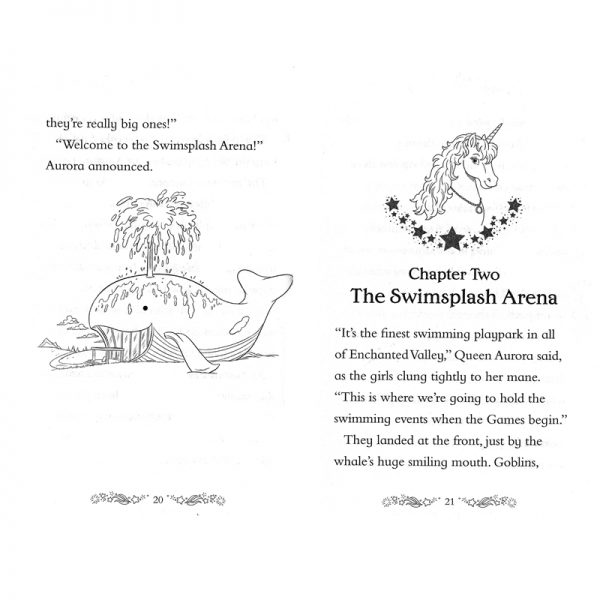 they're really big ones!"

"Welcome to the Swimsplash Arena!" Aurora announced.

20

Chapter Two
The Swimsplash Arena

"It's the finest swimming playpark in all of Enchanted Valley," Queen Aurora said, as the girls clung tightly to her mane. "This is where we're going to hold the swimming events when the Games begin."

They landed at the front, just by the whale's huge smiling mouth. Goblins,

21